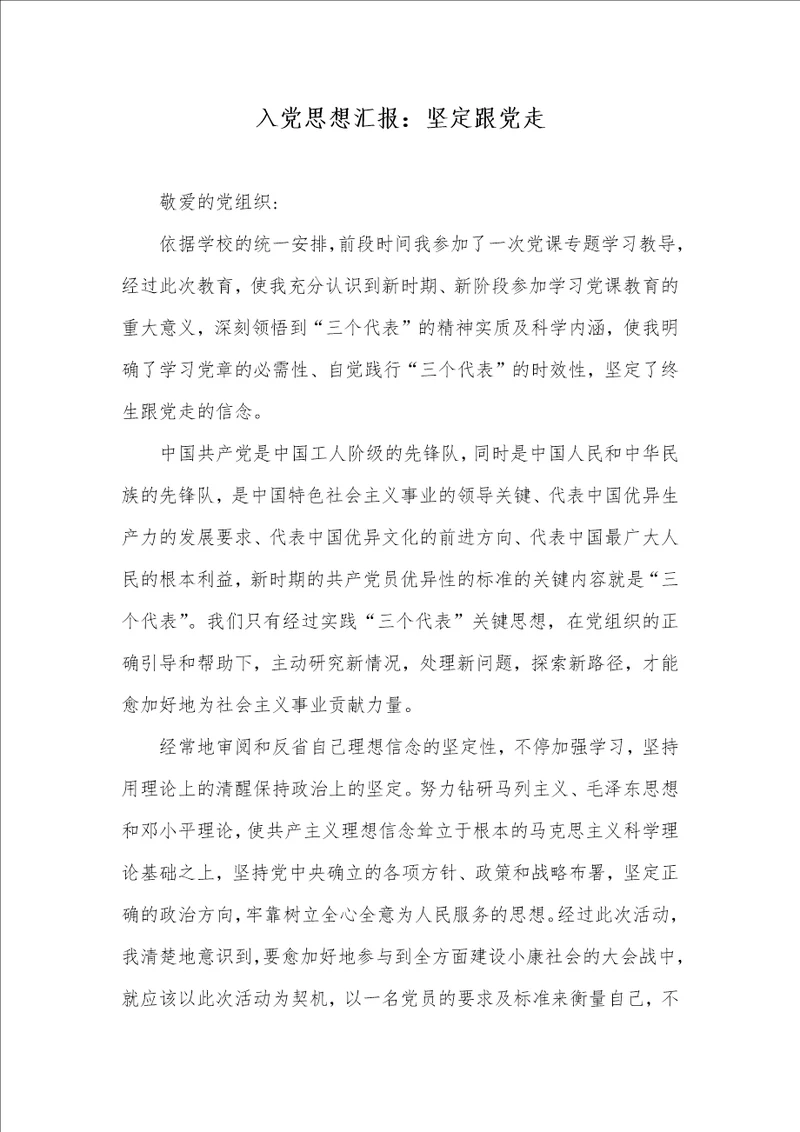 入党思想汇报：坚定跟党走

敬爱的党组织:

依据学校的统一安排，前段时间我参加了一次党课专题学习教导，经过此次教育，使我充分认识到新时期、新阶段参加学习党课教育的重大意义，深刻领悟到“三个代表”的精神实质及科学内涵，使我明确了学习党章的必需性、自觉践行“三个代表”的时效性，坚定了终生跟党走的信念。

中国共产党是中国工人阶级的先锋队，同时是中国人民和中华民族的先锋队，是中国特色社会主义事业的领导关键、代表中国优异生产力的发展要求、代表中国优异文化的前进方向、代表中国最广大人民的根本利益，新时期的共产党员优异性的标准的关键内容就是“三个代表”。我们只有经过实践“三个代表”关键思想，在党组织的正确引导和帮助下，主动研究新情况，处理新问题，探索新路径，才能愈加好地为社会主义事业贡献力量。

经常地审阅和反省自己理想信念的坚定性，不停加强学习，坚持用理论上的清醒保持政治上的坚定。努力钻研马列主义、毛泽东思想和邓小平理论，使共产主义理想信念耸立于根本的马克思主义科学理论基础之上，坚持党中央确立的各项方针、政策和战略布署，坚定正确的政治方向，牢靠树立全心全意为人民服务的思想。经过此次活动，我清楚地意识到，要愈加好地参与到全方面建设小康社会的大会战中，就应该以此次活动为契机，以一名党员的要求及标准来衡量自己，不